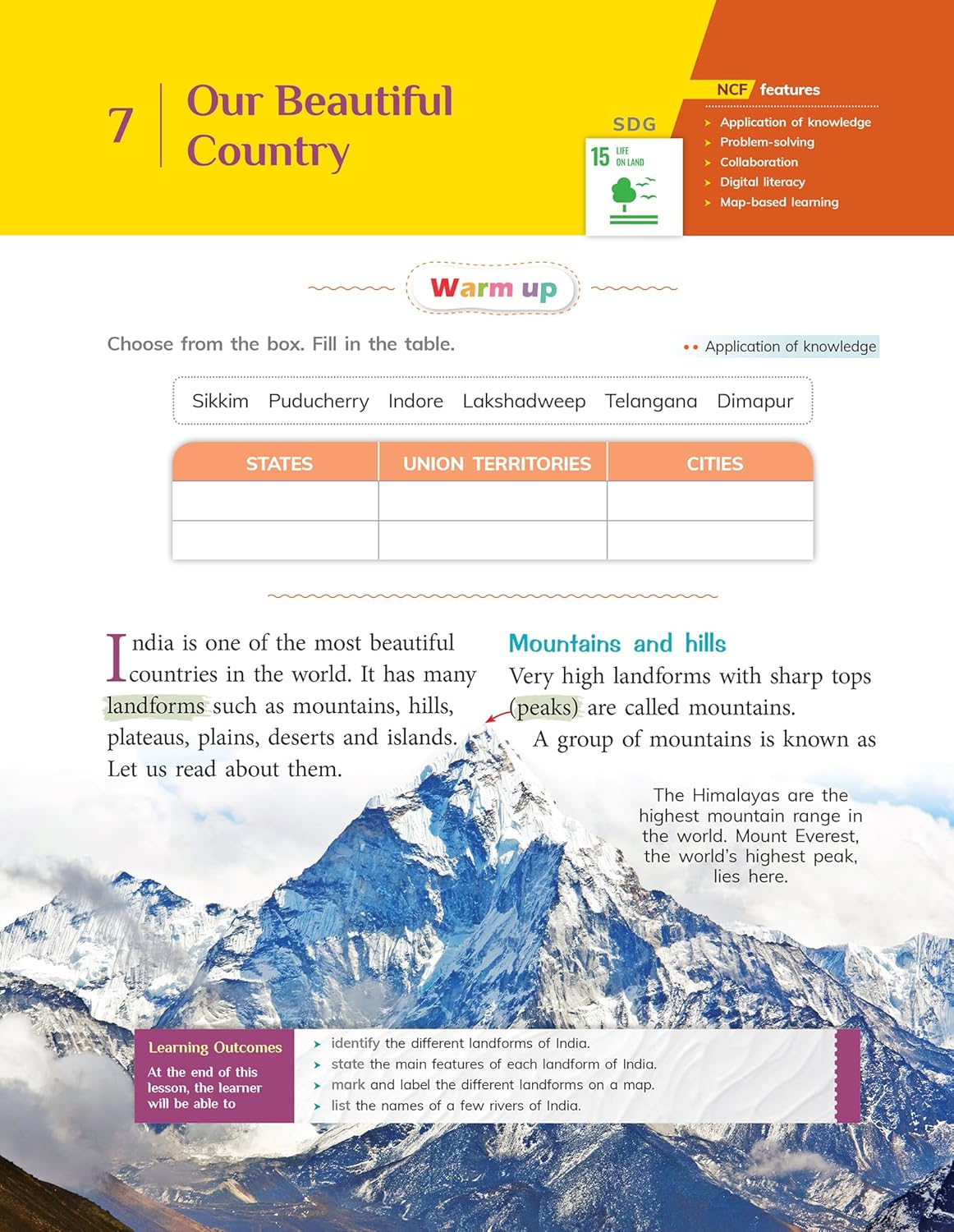 7 Our Beautiful Country

SDG

15 LIFE ON LAND

NCF features

➤ Application of knowledge
➤ Problem-solving
➤ Collaboration
➤ Digital literacy
➤ Map-based learning

Warm up

Choose from the box. Fill in the table.

•• Application of knowledge

Sikkim Puducherry Indore Lakshadweep Telangana Dimapur

| STATES | UNION TERRITORIES | CITIES |
|---|---|---|
| | | |
| | | |

India is one of the most beautiful countries in the world. It has many landforms such as mountains, hills, plateaus, plains, deserts and islands. Let us read about them.

Mountains and hills

Very high landforms with sharp tops (peaks) are called mountains.

A group of mountains is known as

The Himalayas are the highest mountain range in the world. Mount Everest, the world's highest peak, lies here.

Learning Outcomes

At the end of this lesson, the learner will be able to

➤ identify the different landforms of India.
➤ state the main features of each landform of India.
➤ mark and label the different landforms on a map.
➤ list the names of a few rivers of India.